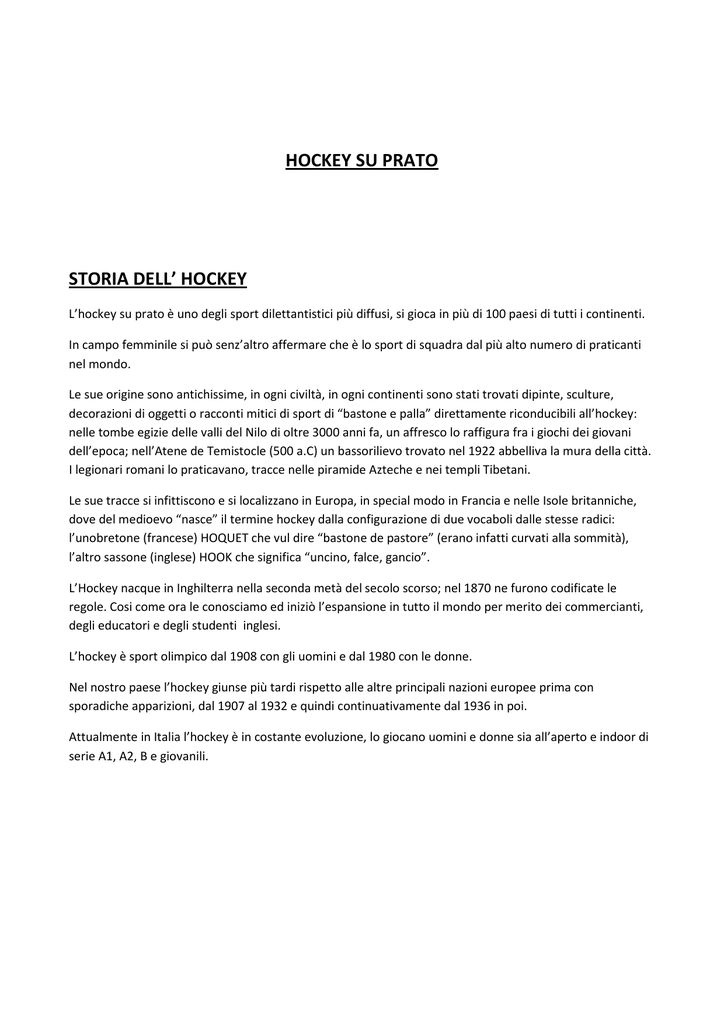 HOCKEY SU PRATO

STORIA DELL' HOCKEY

L'hockey su prato è uno degli sport dilettantistici più diffusi, si gioca in più di 100 paesi di tutti i continenti.

In campo femminile si può senz'altro affermare che è lo sport di squadra dal più alto numero di praticanti nel mondo.

Le sue origine sono antichissime, in ogni civiltà, in ogni continenti sono stati trovati dipinte, sculture, decorazioni di oggetti o racconti mitici di sport di "bastone e palla" direttamente riconducibili all'hockey: nelle tombe egizie delle valli del Nilo di oltre 3000 anni fa, un affresco lo raffigura fra i giochi dei giovani dell'epoca; nell'Atene de Temistocle (500 a.C) un bassorilievo trovato nel 1922 abbelliva la mura della città. I legionari romani lo praticavano, tracce nelle piramide Azteche e nei templi Tibetani.

Le sue tracce si infittiscono e si localizzano in Europa, in special modo in Francia e nelle Isole britanniche, dove del medioevo "nasce" il termine hockey dalla configurazione di due vocaboli dalle stesse radici: l'unobretone (francese) HOQUET che vul dire "bastone de pastore" (erano infatti curvati alla sommità), l'altro sassone (inglese) HOOK che significa "uncino, falce, gancio".

L'Hockey nacque in Inghilterra nella seconda metà del secolo scorso; nel 1870 ne furono codificate le regole. Cosi come ora le conosciamo ed iniziò l'espansione in tutto il mondo per merito dei commercianti, degli educatori e degli studenti inglesi.

L'hockey è sport olimpico dal 1908 con gli uomini e dal 1980 con le donne.

Nel nostro paese l'hockey giunse più tardi rispetto alle altre principali nazioni europee prima con sporadiche apparizioni, dal 1907 al 1932 e quindi continuativamente dal 1936 in poi.

Attualmente in Italia l'hockey è in costante evoluzione, lo giocano uomini e donne sia all'aperto e indoor di serie A1, A2, B e giovanili.